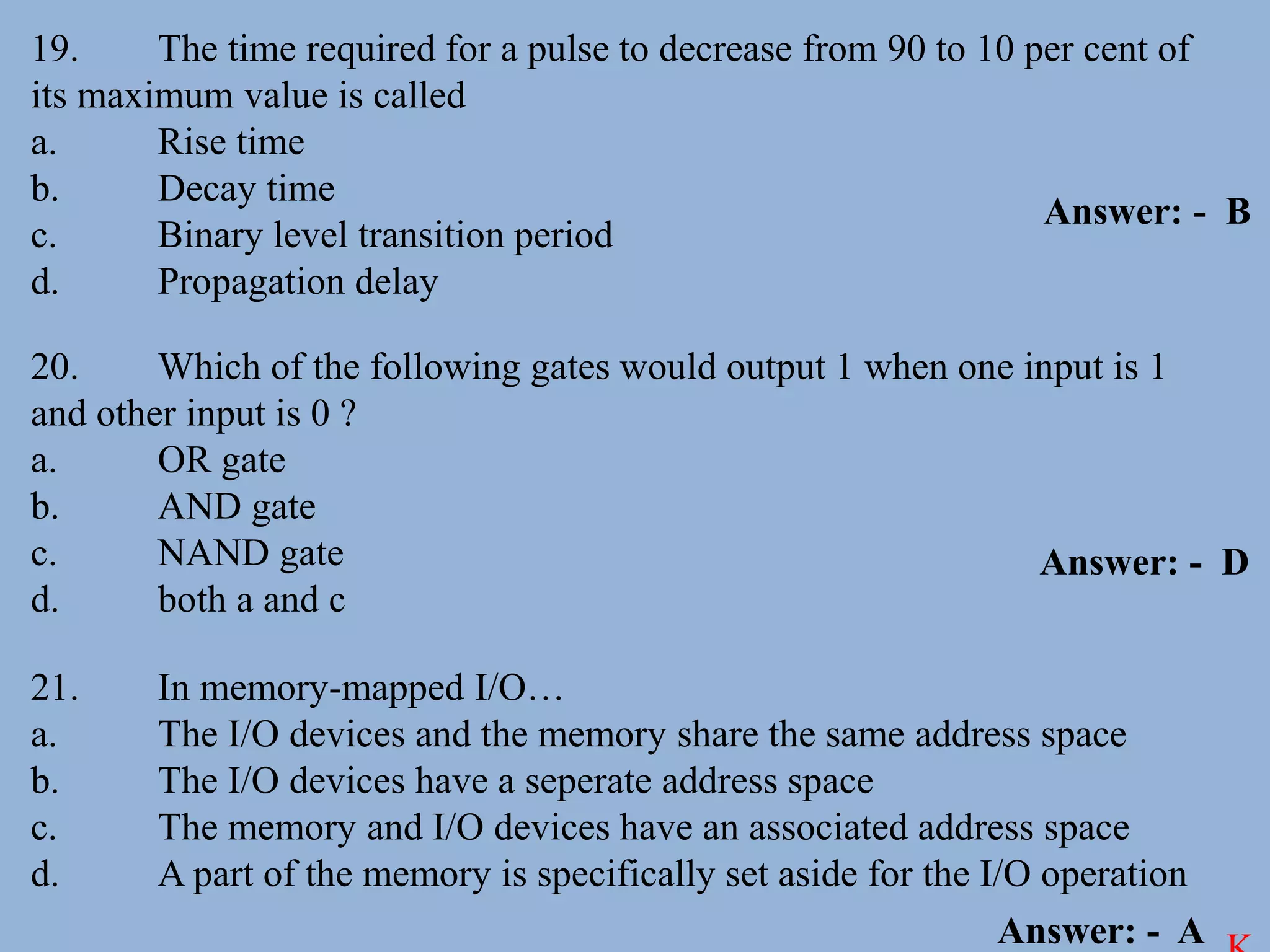 19. The time required for a pulse to decrease from 90 to 10 per cent of its maximum value is called
a. Rise time
b. Decay time
c. Binary level transition period
d. Propagation delay

Answer: - B

20. Which of the following gates would output 1 when one input is 1 and other input is 0 ?
a. OR gate
b. AND gate
c. NAND gate
d. both a and c

Answer: - D

21. In memory-mapped I/O…
a. The I/O devices and the memory share the same address space
b. The I/O devices have a seperate address space
c. The memory and I/O devices have an associated address space
d. A part of the memory is specifically set aside for the I/O operation

Answer: - A

K